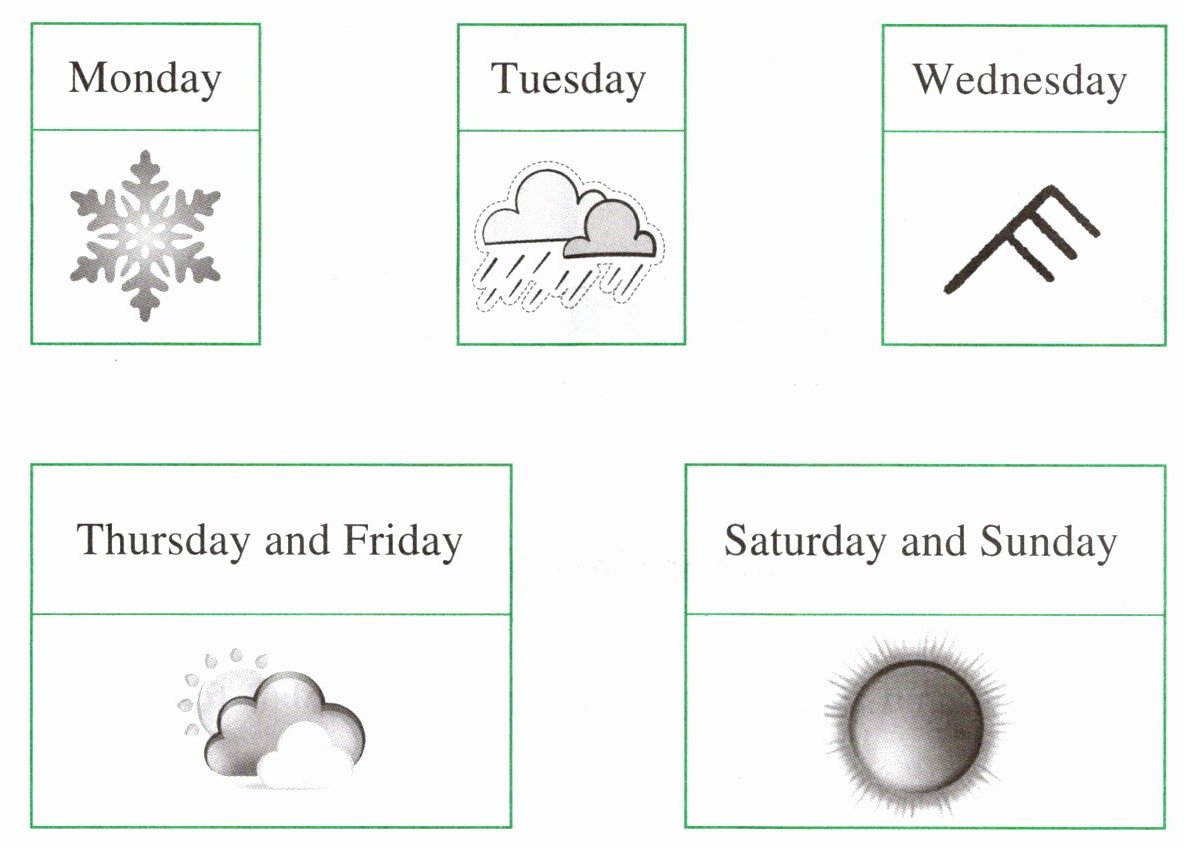 Monday

Tuesday

Wednesday

Thursday and Friday

Saturday and Sunday